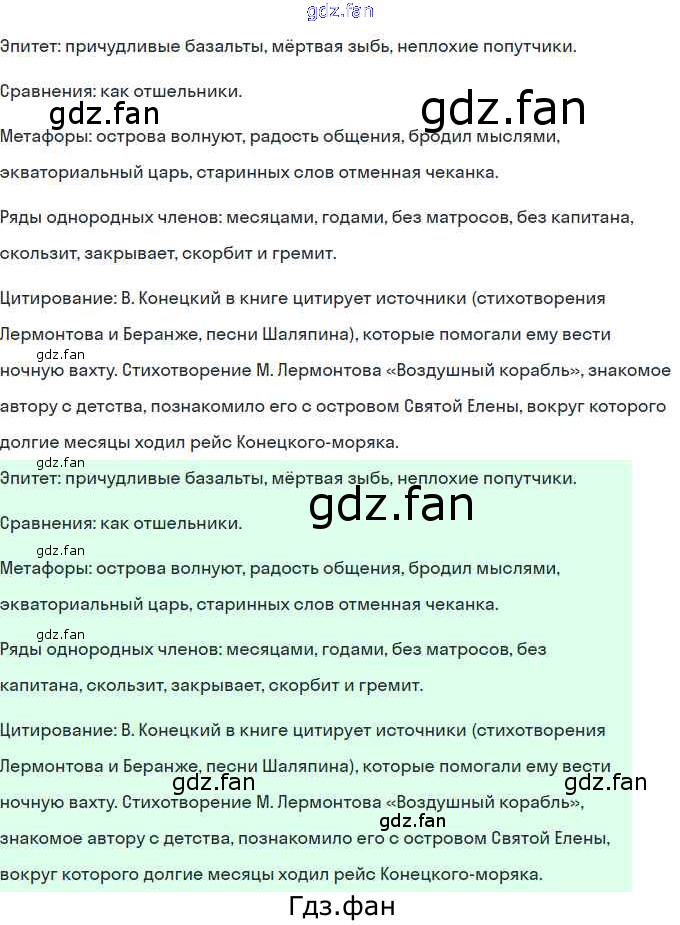 Эпитет: причудливые базальты, мёртвая зыбь, неплохие попутчики.

Сравнения: как отшельники.

Метафоры: острова волнуют, радость общения, бродил мыслями, экваториальный царь, старинных слов отменная чеканка.

Ряды однородных членов: месяцами, годами, без матросов, без капитана, скользит, закрывает, скорбит и гремит.

Цитирование: В. Конецкий в книге цитирует источники (стихотворения Лермонтова и Беранже, песни Шаляпина), которые помогали ему вести ночную вахту. Стихотворение М. Лермонтова «Воздушный корабль», знакомое автору с детства, познакомило его с островом Святой Елены, вокруг которого долгие месяцы ходил рейс Конецкого-моряка.

Эпитет: причудливые базальты, мёртвая зыбь, неплохие попутчики.

Сравнения: как отшельники.

Метафоры: острова волнуют, радость общения, бродил мыслями, экваториальный царь, старинных слов отменная чеканка.

Ряды однородных членов: месяцами, годами, без матросов, без капитана, скользит, закрывает, скорбит и гремит.

Цитирование: В. Конецкий в книге цитирует источники (стихотворения Лермонтова и Беранже, песни Шаляпина), которые помогали ему вести ночную вахту. Стихотворение М. Лермонтова «Воздушный корабль», знакомое автору с детства, познакомило его с островом Святой Елены, вокруг которого долгие месяцы ходил рейс Конецкого-моряка.

Гдз.фан

gdz.fan